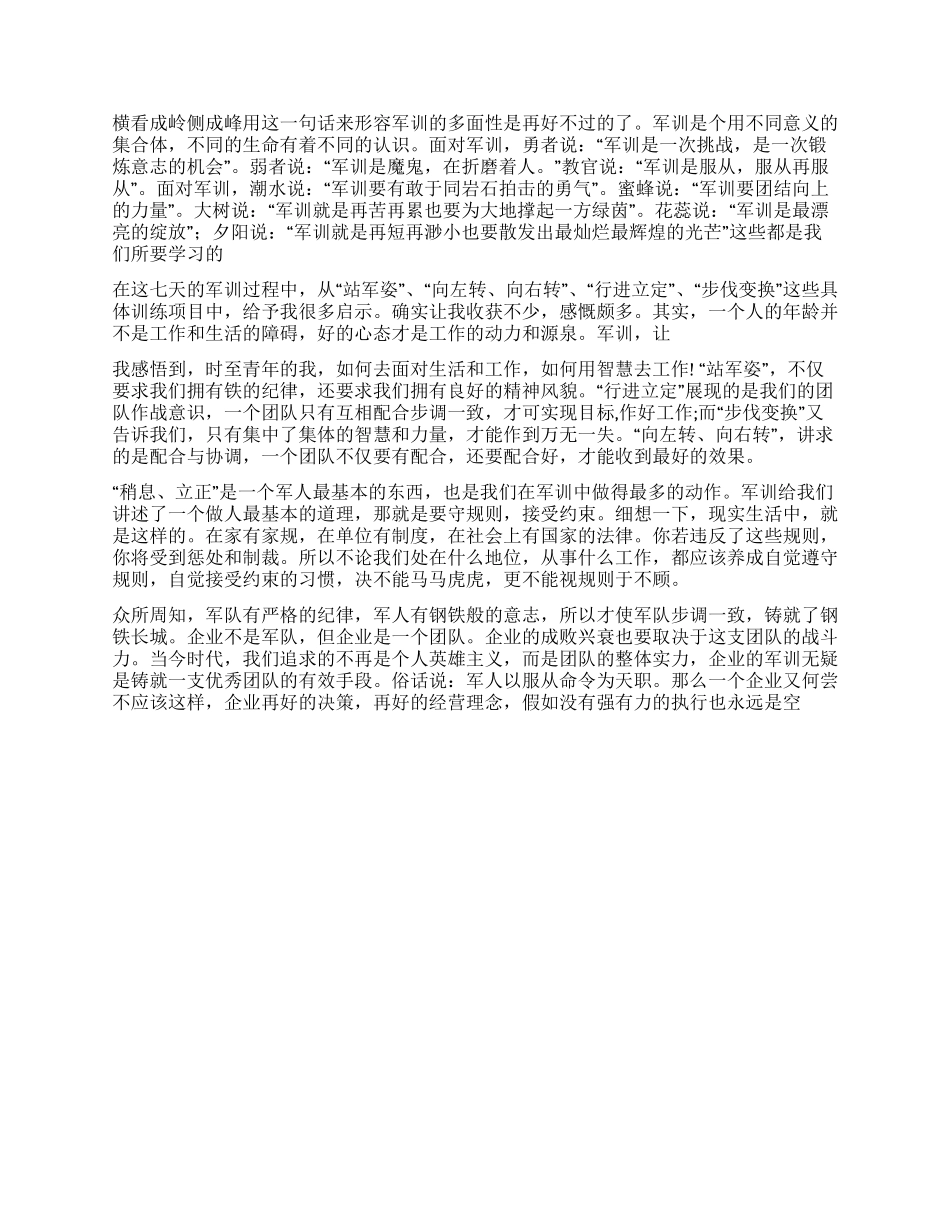 横看成岭侧成峰用这一句话来形容军训的多面性是再好不过的了。军训是个用不同意义的集合体，不同的生命有着不同的认识。面对军训，勇者说：“军训是一次挑战，是一次锻炼意志的机会”。弱者说：“军训是魔鬼，在折磨着人。”教官说：“军训是服从，服从再服从”。面对军训，潮水说：“军训要有敢于同岩石拍击的勇气”。蜜蜂说：“军训要团结向上的力量”。大树说：“军训就是再苦再累也要为大地撑起一方绿茵”。花蕊说：“军训是最漂亮的绽放”；夕阳说：“军训就是再短再渺小也要散发出最灿烂最辉煌的光芒”这些都是我们所要学习的

在这七天的军训过程中，从“站军姿”、“向左转、向右转”、“行进立定”、“步伐变换”这些具体训练项目中，给予我很多启示。确实让我收获不少，感慨颇多。其实，一个人的年龄并不是工作和生活的障碍，好的心态才是工作的动力和源泉。军训，让

我感悟到，时至青年的我，如何去面对生活和工作，如何用智慧去工作! “站军姿”，不仅要求我们拥有铁的纪律，还要求我们拥有良好的精神风貌。“行进立定”展现的是我们的团队作战意识，一个团队只有互相配合步调一致，才可实现目标,作好工作;而“步伐变换”又告诉我们，只有集中了集体的智慧和力量，才能作到万无一失。“向左转、向右转”，讲求的是配合与协调，一个团队不仅要有配合，还要配合好，才能收到最好的效果。

“稍息、立正”是一个军人最基本的东西，也是我们在军训中做得最多的动作。军训给我们讲述了一个做人最基本的道理，那就是要守规则，接受约束。细想一下，现实生活中，就是这样的。在家有家规，在单位有制度，在社会上有国家的法律。你若违反了这些规则，你将受到惩处和制裁。所以不论我们处在什么地位，从事什么工作，都应该养成自觉遵守规则，自觉接受约束的习惯，决不能马马虎虎，更不能视规则于不顾。

众所周知，军队有严格的纪律，军人有钢铁般的意志，所以才使军队步调一致，铸就了钢铁长城。企业不是军队，但企业是一个团队。企业的成败兴衰也要取决于这支团队的战斗力。当今时代，我们追求的不再是个人英雄主义，而是团队的整体实力，企业的军训无疑是铸就一支优秀团队的有效手段。俗话说：军人以服从命令为天职。那么一个企业又何尝不应该这样，企业再好的决策，再好的经营理念，假如没有强有力的执行也永远是空